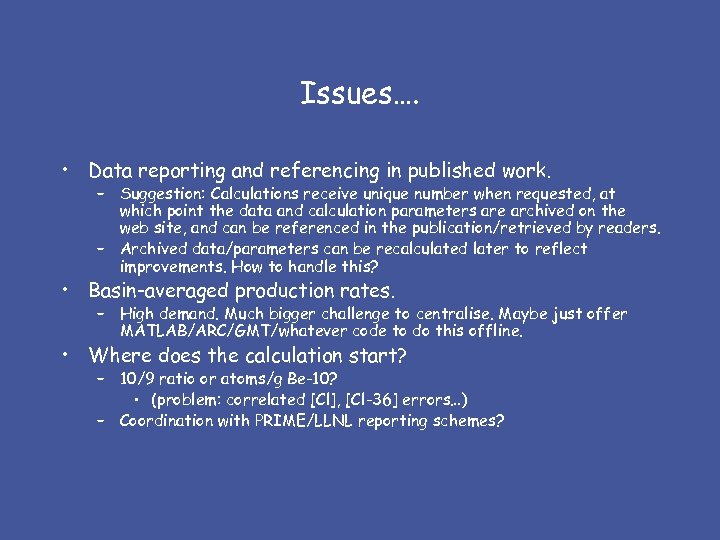 Issues….

• Data reporting and referencing in published work.
– Suggestion: Calculations receive unique number when requested, at which point the data and calculation parameters are archived on the web site, and can be referenced in the publication/retrieved by readers.
– Archived data/parameters can be recalculated later to reflect improvements. How to handle this?

• Basin-averaged production rates.
– High demand. Much bigger challenge to centralise. Maybe just offer MATLAB/ARC/GMT/whatever code to do this offline.

• Where does the calculation start?
– 10/9 ratio or atoms/g Be-10?
• (problem: correlated [Cl], [Cl-36] errors…)
– Coordination with PRIME/LLNL reporting schemes?